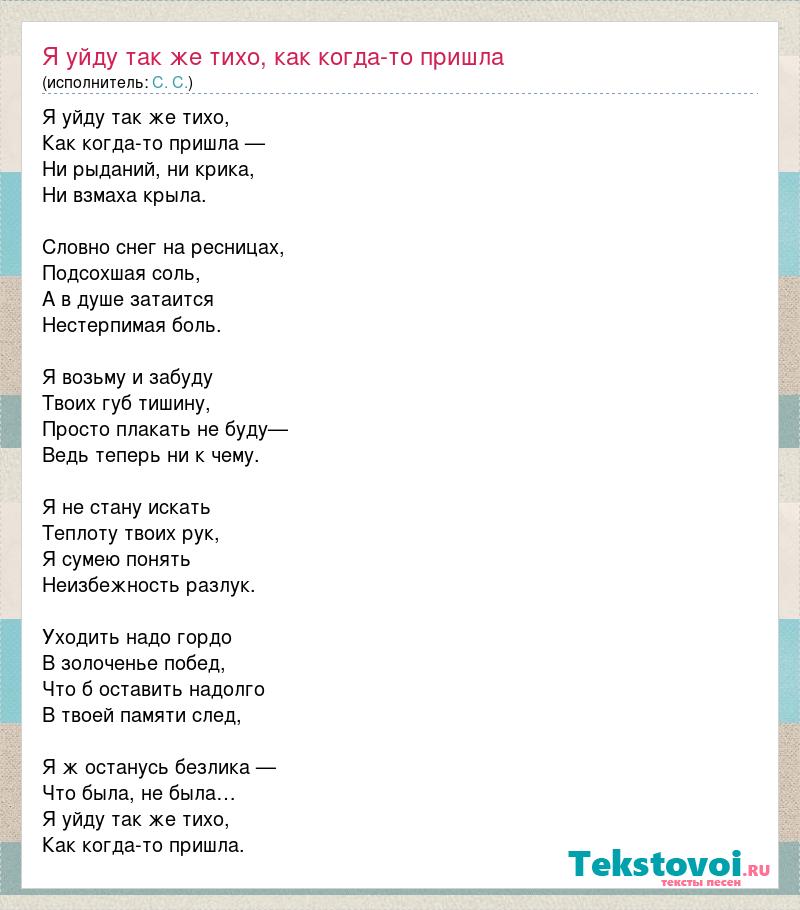 Я уйду так же тихо, как когда-то пришла
(исполнитель: С. С.)

Я уйду так же тихо,
Как когда-то пришла —
Ни рыданий, ни крика,
Ни взмаха крыла.

Словно снег на ресницах,
Подсохшая соль,
А в душе затаится
Нестерпимая боль.

Я возьму и забуду
Твоих губ тишину,
Просто плакать не буду—
Ведь теперь ни к чему.

Я не стану искать
Теплоту твоих рук,
Я сумею понять
Неизбежность разлук.

Уходить надо гордо
В золоченье побед,
Что б оставить надолго
В твоей памяти след,

Я ж останусь безлика —
Что была, не была…
Я уйду так же тихо,
Как когда-то пришла.

Tekstovoi.RU
тексты песен